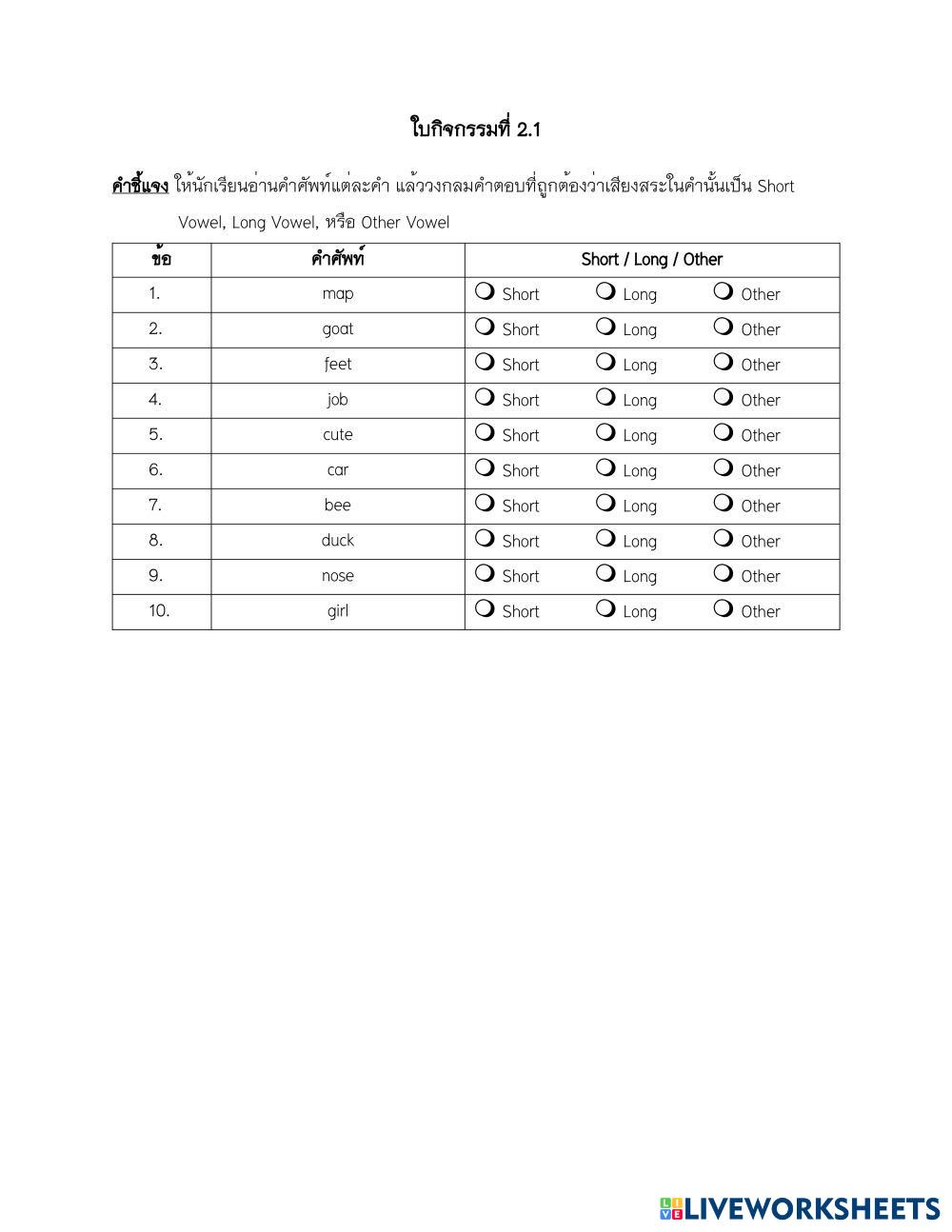 ใบกิจกรรมที่ 2.1

คำชี้แจง ให้นักเรียนอ่านคำศัพท์แต่ละคำ แล้ววงกลมคำตอบที่ถูกต้องว่าเสียงสระในคำนั้นเป็น Short Vowel, Long Vowel, หรือ Other Vowel

| ข้อ | คำศัพท์ | Short / Long / Other |
|---|---|---|
| 1. | map | ❍ Short ❍ Long ❍ Other |
| 2. | goat | ❍ Short ❍ Long ❍ Other |
| 3. | feet | ❍ Short ❍ Long ❍ Other |
| 4. | job | ❍ Short ❍ Long ❍ Other |
| 5. | cute | ❍ Short ❍ Long ❍ Other |
| 6. | car | ❍ Short ❍ Long ❍ Other |
| 7. | bee | ❍ Short ❍ Long ❍ Other |
| 8. | duck | ❍ Short ❍ Long ❍ Other |
| 9. | nose | ❍ Short ❍ Long ❍ Other |
| 10. | girl | ❍ Short ❍ Long ❍ Other |

LIVEWORKSHEETS